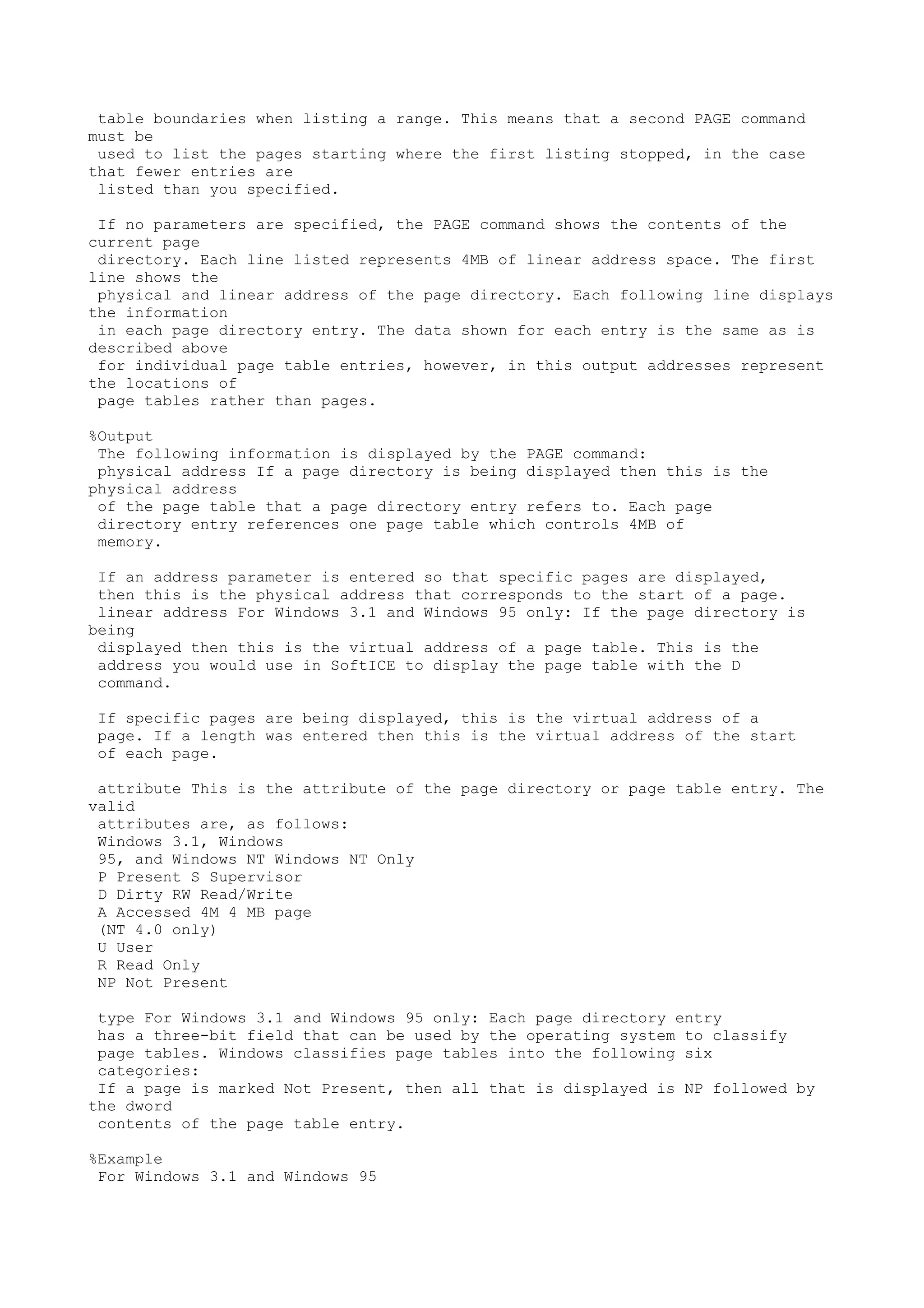 table boundaries when listing a range. This means that a second PAGE command must be used to list the pages starting where the first listing stopped, in the case that fewer entries are listed than you specified.

If no parameters are specified, the PAGE command shows the contents of the current page directory. Each line listed represents 4MB of linear address space. The first line shows the physical and linear address of the page directory. Each following line displays the information in each page directory entry. The data shown for each entry is the same as is described above for individual page table entries, however, in this output addresses represent the locations of page tables rather than pages.

%Output
The following information is displayed by the PAGE command:
physical address If a page directory is being displayed then this is the physical address of the page table that a page directory entry refers to. Each page directory entry references one page table which controls 4MB of memory.

If an address parameter is entered so that specific pages are displayed, then this is the physical address that corresponds to the start of a page.
linear address For Windows 3.1 and Windows 95 only: If the page directory is being displayed then this is the virtual address of a page table. This is the address you would use in SoftICE to display the page table with the D command.

If specific pages are being displayed, this is the virtual address of a page. If a length was entered then this is the virtual address of the start of each page.

attribute This is the attribute of the page directory or page table entry. The valid attributes are, as follows:
Windows 3.1, Windows
95, and Windows NT Windows NT Only
P Present S Supervisor
D Dirty RW Read/Write
A Accessed 4M 4 MB page
(NT 4.0 only)
U User
R Read Only
NP Not Present

type For Windows 3.1 and Windows 95 only: Each page directory entry has a three-bit field that can be used by the operating system to classify page tables. Windows classifies page tables into the following six categories:
If a page is marked Not Present, then all that is displayed is NP followed by the dword contents of the page table entry.

%Example
For Windows 3.1 and Windows 95